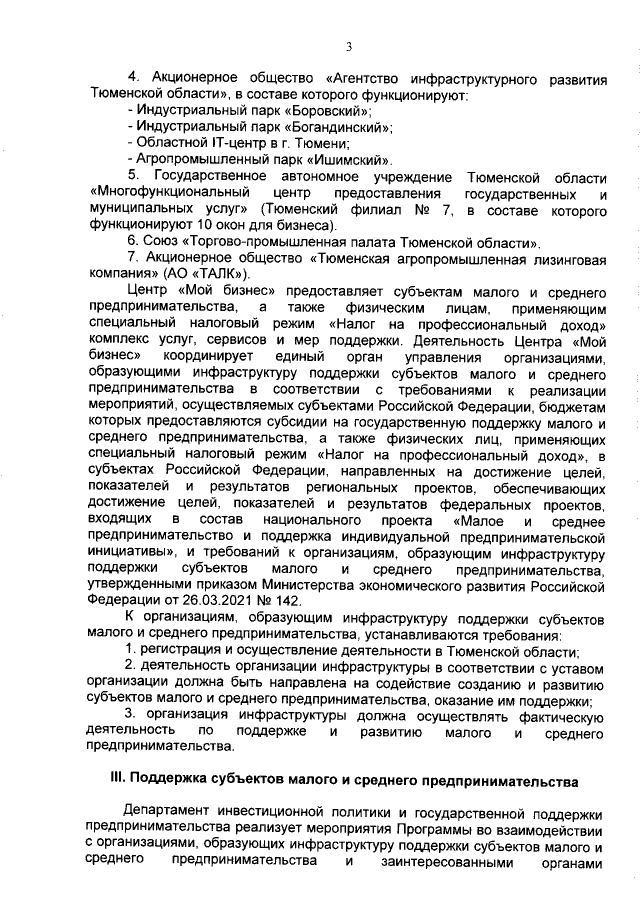 3

4. Акционерное общество «Агентство инфраструктурного развития Тюменской области», в составе которого функционируют:
- Индустриальный парк «Боровский»;
- Индустриальный парк «Богандинский»;
- Областной IT-центр в г. Тюмени;
- Агропромышленный парк «Ишимский».
5. Государственное автономное учреждение Тюменской области «Многофункциональный центр предоставления государственных и муниципальных услуг» (Тюменский филиал № 7, в составе которого функционируют 10 окон для бизнеса).
6. Союз «Торгово-промышленная палата Тюменской области».
7. Акционерное общество «Тюменская агропромышленная лизинговая компания» (АО «ТАЛК»).

Центр «Мой бизнес» предоставляет субъектам малого и среднего предпринимательства, а также физическим лицам, применяющим специальный налоговый режим «Налог на профессиональный доход» комплекс услуг, сервисов и мер поддержки. Деятельность Центра «Мой бизнес» координирует единый орган управления организациями, образующими инфраструктуру поддержки субъектов малого и среднего предпринимательства в соответствии с требованиями к реализации мероприятий, осуществляемых субъектами Российской Федерации, бюджетам которых предоставляются субсидии на государственную поддержку малого и среднего предпринимательства, а также физических лиц, применяющих специальный налоговый режим «Налог на профессиональный доход», в субъектах Российской Федерации, направленных на достижение целей, показателей и результатов региональных проектов, обеспечивающих достижение целей, показателей и результатов федеральных проектов, входящих в состав национального проекта «Малое и среднее предпринимательство и поддержка индивидуальной предпринимательской инициативы», и требований к организациям, образующим инфраструктуру поддержки субъектов малого и среднего предпринимательства, утвержденными приказом Министерства экономического развития Российской Федерации от 26.03.2021 № 142.

К организациям, образующим инфраструктуру поддержки субъектов малого и среднего предпринимательства, устанавливаются требования:
1. регистрация и осуществление деятельности в Тюменской области;
2. деятельность организации инфраструктуры в соответствии с уставом организации должна быть направлена на содействие созданию и развитию субъектов малого и среднего предпринимательства, оказание им поддержки;
3. организация инфраструктуры должна осуществлять фактическую деятельность по поддержке и развитию малого и среднего предпринимательства.

III. Поддержка субъектов малого и среднего предпринимательства

Департамент инвестиционной политики и государственной поддержки предпринимательства реализует мероприятия Программы во взаимодействии с организациями, образующих инфраструктуру поддержки субъектов малого и среднего предпринимательства и заинтересованными органами